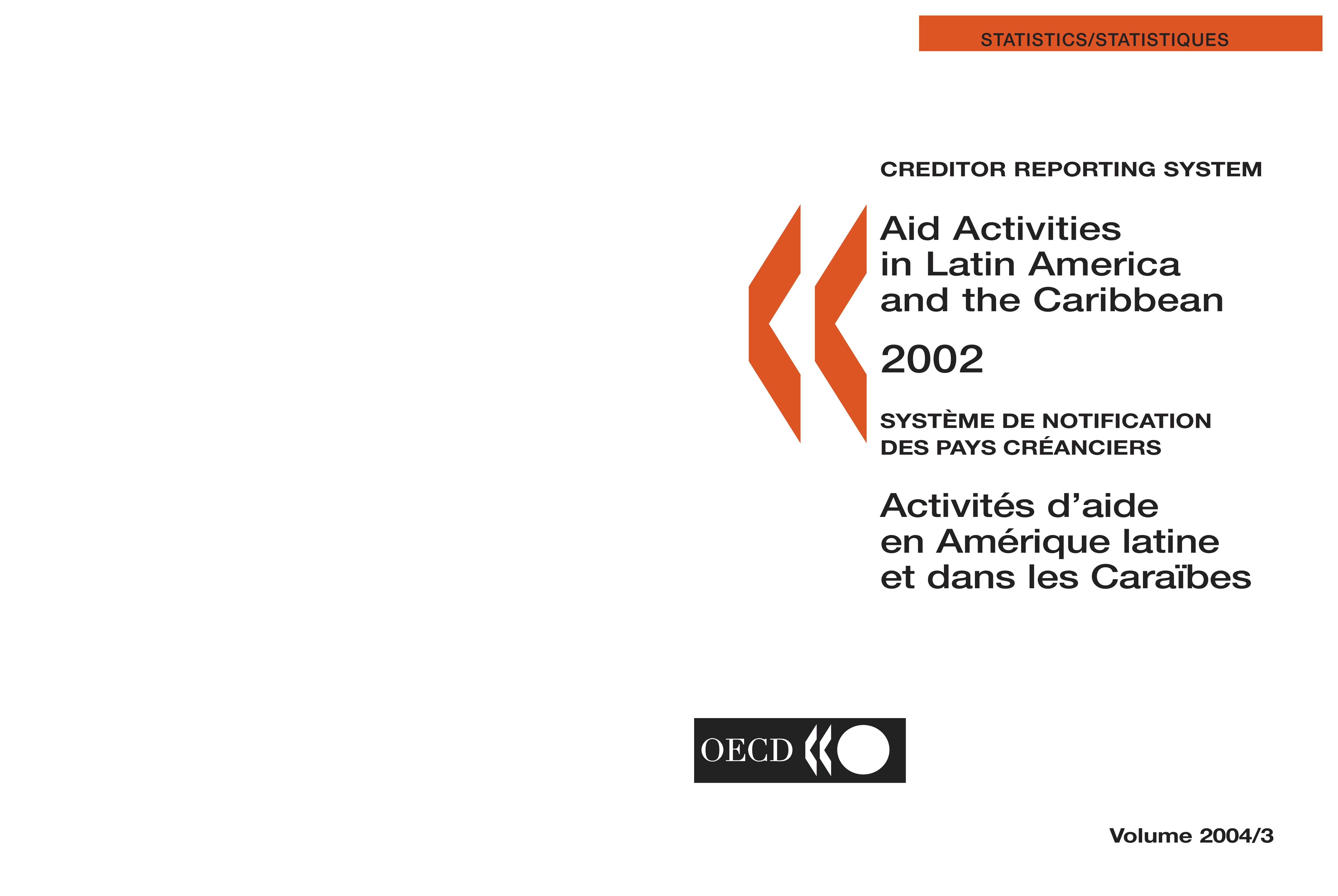 STATISTICS/STATISTIQUES

CREDITOR REPORTING SYSTEM

Aid Activities
in Latin America
and the Caribbean

2002

SYSTÈME DE NOTIFICATION
DES PAYS CRÉANCIERS

Activités d'aide
en Amérique latine
et dans les Caraïbes

OECD

Volume 2004/3